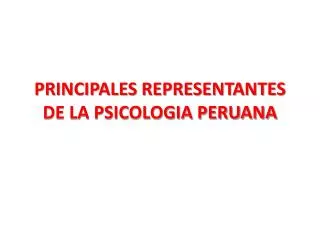 PRINCIPALES REPRESENTANTES DE LA PSICOLOGIA PERUANA